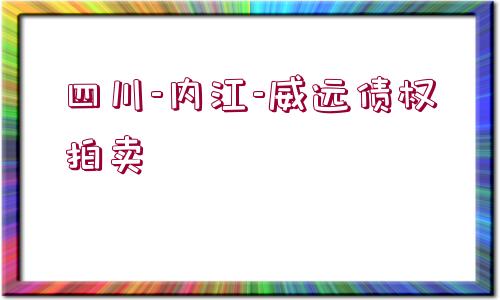 四川-内江-威远债权拍卖